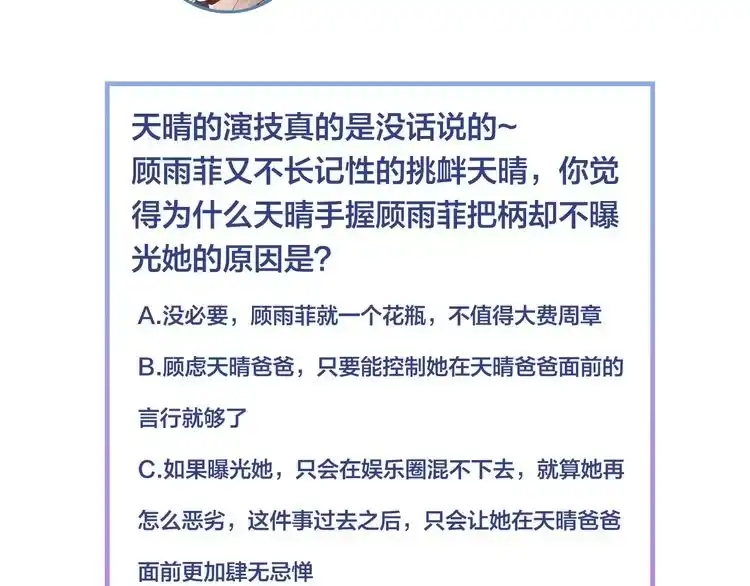 天晴的演技真的是没话说的~
顾雨菲又不长记性的挑衅天晴，你觉得为什么天晴手握顾雨菲把柄却不曝光她的原因是？

A.没必要，顾雨菲就一个花瓶，不值得大费周章

B.顾虑天晴爸爸，只要能控制她在天晴爸爸面前的言行就够了

C.如果曝光她，只会在娱乐圈混不下去，就算她再怎么恶劣，这件事过去之后，只会让她在天晴爸爸面前更加肆无忌惮